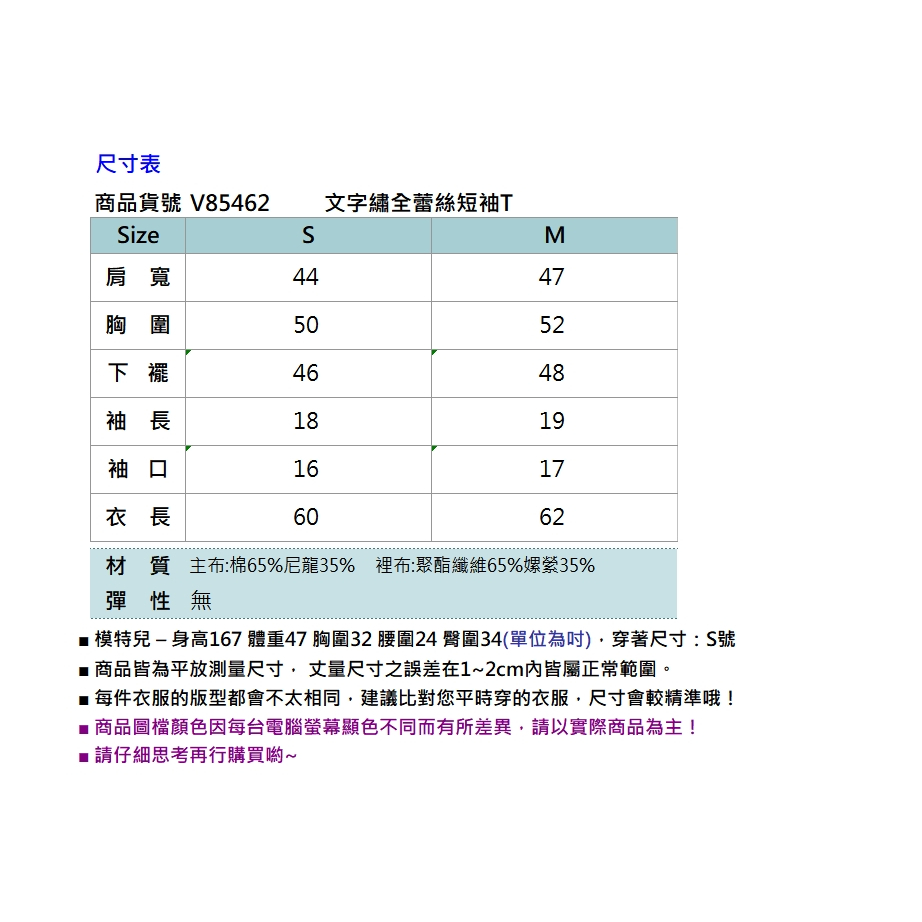 尺寸表

商品貨號 V85462　　文字繡全蕾絲短袖T

| Size | S | M |
|---|---|---|
| 肩　寬 | 44 | 47 |
| 胸　圍 | 50 | 52 |
| 下　襬 | 46 | 48 |
| 袖　長 | 18 | 19 |
| 袖　口 | 16 | 17 |
| 衣　長 | 60 | 62 |

材　質　主布:棉65%尼龍35%　裡布:聚酯纖維65%嫘縈35%
彈　性　無

■ 模特兒 – 身高167 體重47 胸圍32 腰圍24 臀圍34(單位為吋)，穿著尺寸：S號
■ 商品皆為平放測量尺寸， 丈量尺寸之誤差在1~2cm內皆屬正常範圍。
■ 每件衣服的版型都會不太相同，建議比對您平時穿的衣服，尺寸會較精準哦！
■ 商品圖檔顏色因每台電腦螢幕顯色不同而有所差異，請以實際商品為主！
■ 請仔細思考再行購買喲~